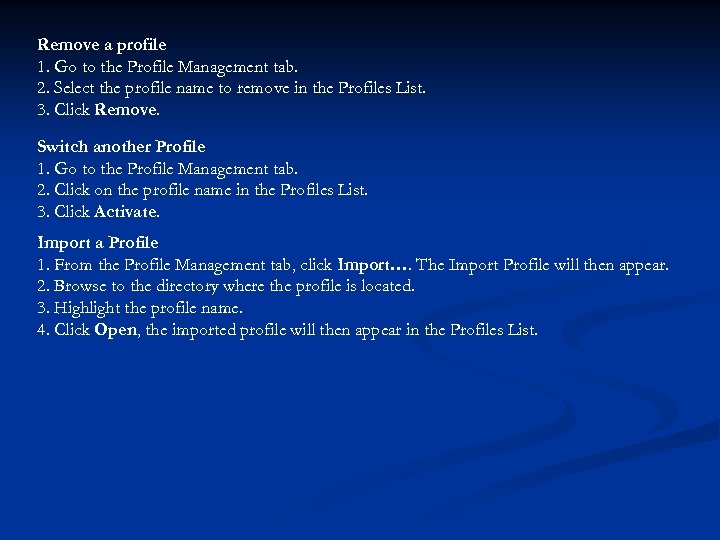 Remove a profile
1. Go to the Profile Management tab.
2. Select the profile name to remove in the Profiles List.
3. Click Remove.

Switch another Profile
1. Go to the Profile Management tab.
2. Click on the profile name in the Profiles List.
3. Click Activate.

Import a Profile
1. From the Profile Management tab, click Import…. The Import Profile will then appear.
2. Browse to the directory where the profile is located.
3. Highlight the profile name.
4. Click Open, the imported profile will then appear in the Profiles List.